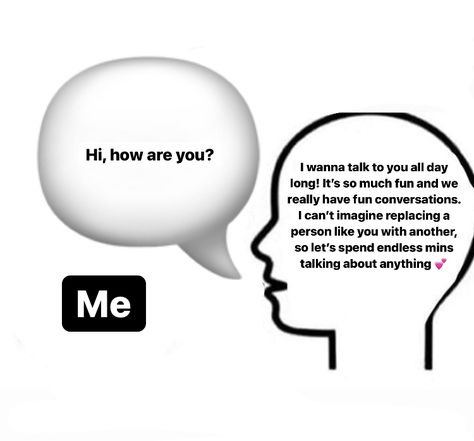 Hi, how are you?

I wanna talk to you all day long! It's so much fun and we really have fun conversations. I can't imagine replacing a person like you with another, so let's spend endless mins talking about anything 💕

Me